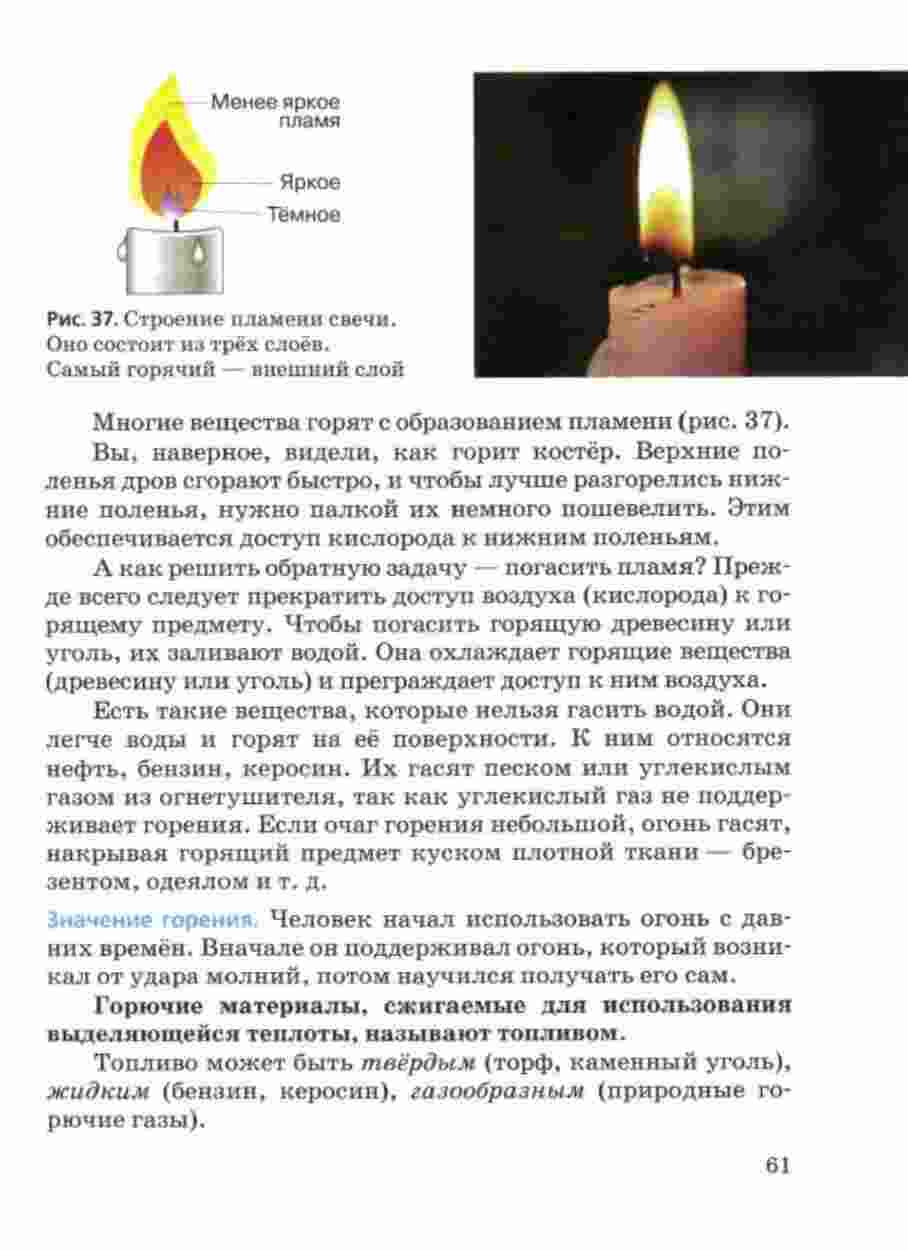 Менее яркое пламя
Яркое
Тёмное

Рис. 37. Строение пламени свечи. Оно состоит из трёх слоёв. Самый горячий — внешний слой

Многие вещества горят с образованием пламени (рис. 37).

Вы, наверное, видели, как горит костёр. Верхние поленья дров сгорают быстро, и чтобы лучше разгорелись нижние поленья, нужно палкой их немного пошевелить. Этим обеспечивается доступ кислорода к нижним поленьям.

А как решить обратную задачу — погасить пламя? Прежде всего следует прекратить доступ воздуха (кислорода) к горящему предмету. Чтобы погасить горящую древесину или уголь, их заливают водой. Она охлаждает горящие вещества (древесину или уголь) и преграждает доступ к ним воздуха.

Есть такие вещества, которые нельзя гасить водой. Они легче воды и горят на её поверхности. К ним относятся нефть, бензин, керосин. Их гасят песком или углекислым газом из огнетушителя, так как углекислый газ не поддерживает горения. Если очаг горения небольшой, огонь гасят, накрывая горящий предмет куском плотной ткани — брезентом, одеялом и т. д.

Значение горения. Человек начал использовать огонь с давних времён. Вначале он поддерживал огонь, который возникал от удара молний, потом научился получать его сам.

Горючие материалы, сжигаемые для использования выделяющейся теплоты, называют топливом.

Топливо может быть твёрдым (торф, каменный уголь), жидким (бензин, керосин), газообразным (природные горючие газы).

61